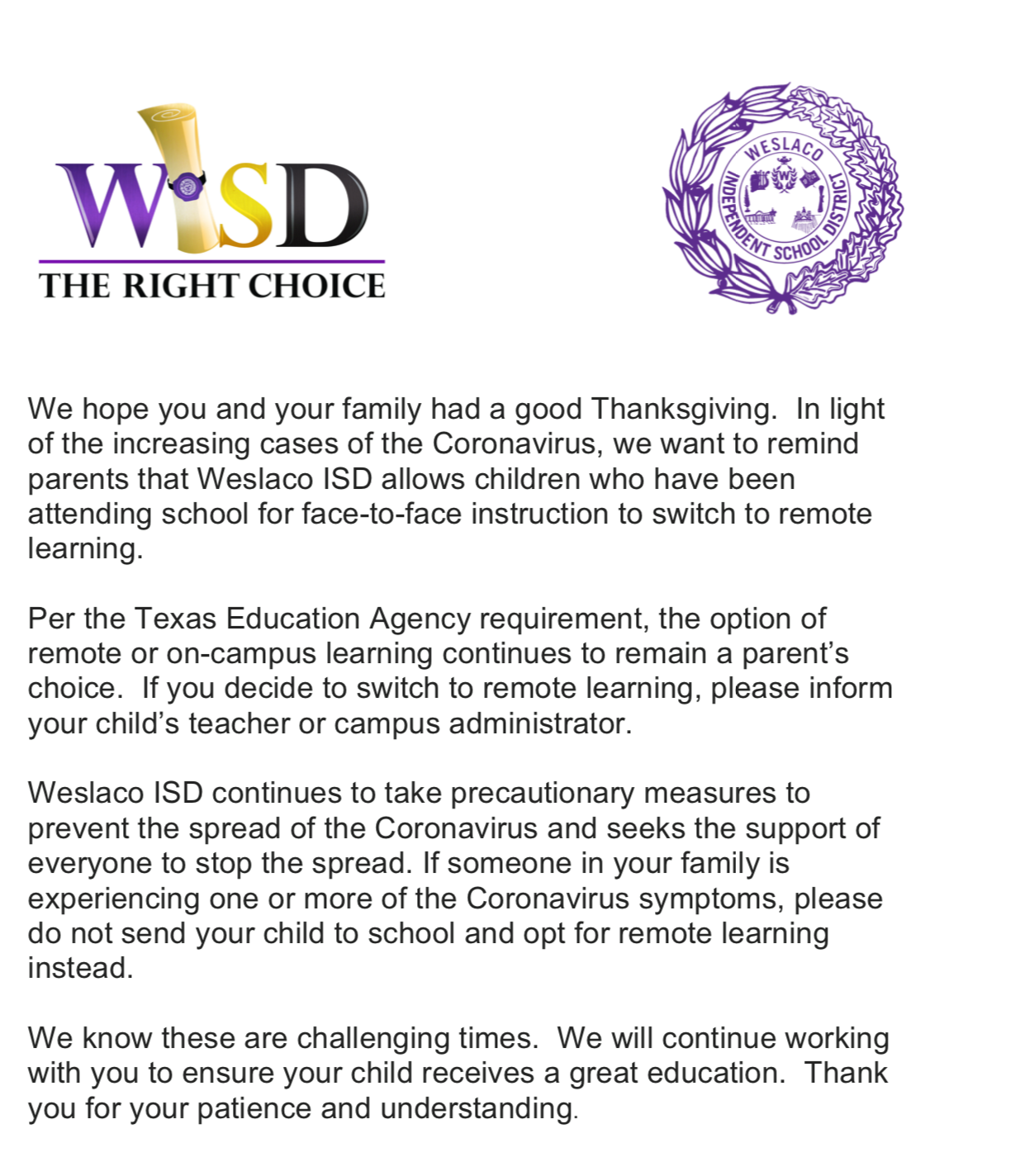 WISD
THE RIGHT CHOICE

WESLACO INDEPENDENT SCHOOL DISTRICT
W

We hope you and your family had a good Thanksgiving. In light of the increasing cases of the Coronavirus, we want to remind parents that Weslaco ISD allows children who have been attending school for face-to-face instruction to switch to remote learning.

Per the Texas Education Agency requirement, the option of remote or on-campus learning continues to remain a parent's choice. If you decide to switch to remote learning, please inform your child's teacher or campus administrator.

Weslaco ISD continues to take precautionary measures to prevent the spread of the Coronavirus and seeks the support of everyone to stop the spread. If someone in your family is experiencing one or more of the Coronavirus symptoms, please do not send your child to school and opt for remote learning instead.

We know these are challenging times. We will continue working with you to ensure your child receives a great education. Thank you for your patience and understanding.